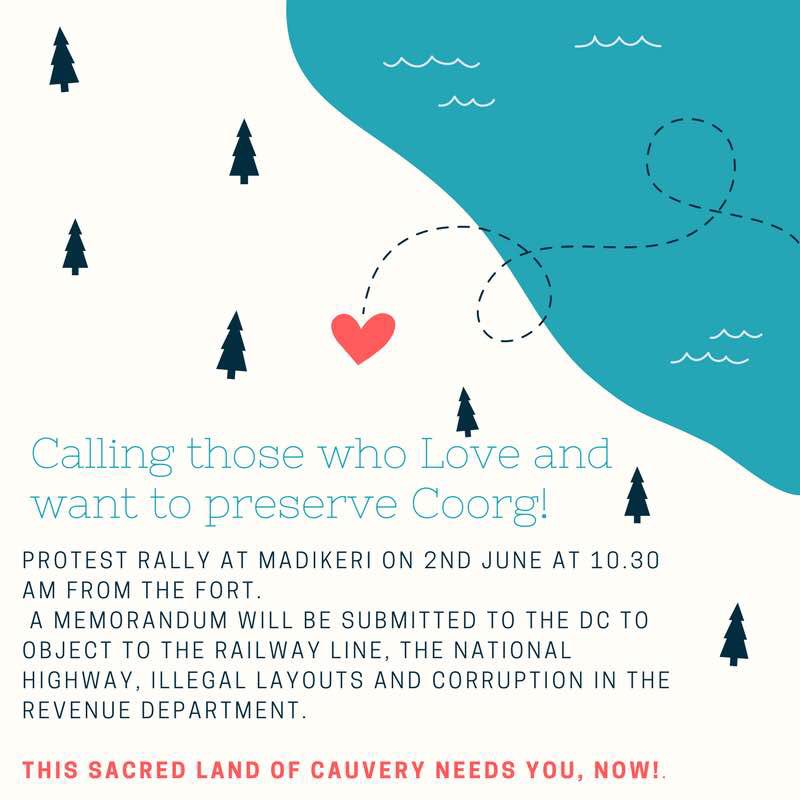 Calling those who Love and want to preserve Coorg!

PROTEST RALLY AT MADIKERI ON 2ND JUNE AT 10.30 AM FROM THE FORT.
A MEMORANDUM WILL BE SUBMITTED TO THE DC TO OBJECT TO THE RAILWAY LINE, THE NATIONAL HIGHWAY, ILLEGAL LAYOUTS AND CORRUPTION IN THE REVENUE DEPARTMENT.

THIS SACRED LAND OF CAUVERY NEEDS YOU, NOW!.